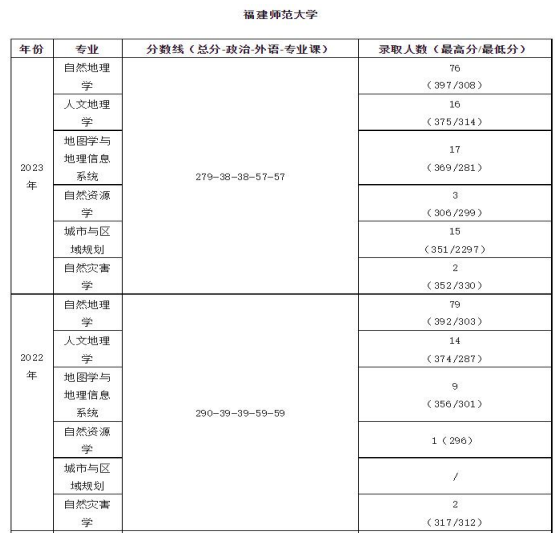 福建师范大学

| 年份 | 专业 | 分数线（总分-政治-外语-专业课） | 录取人数（最高分/最低分） |
|---|---|---|---|
| 2023年 | 自然地理学 | 279-38-38-57-57 | 76（397/308） |
| | 人文地理学 | | 16（375/314） |
| | 地图学与地理信息系统 | | 17（369/281） |
| | 自然资源学 | | 3（306/299） |
| | 城市与区域规划 | | 15（351/2297） |
| | 自然灾害学 | | 2（352/330） |
| 2022年 | 自然地理学 | 290-39-39-59-59 | 79（392/303） |
| | 人文地理学 | | 14（374/287） |
| | 地图学与地理信息系统 | | 9（356/301） |
| | 自然资源学 | | 1（296） |
| | 城市与区域规划 | | / |
| | 自然灾害学 | | 2（317/312） |